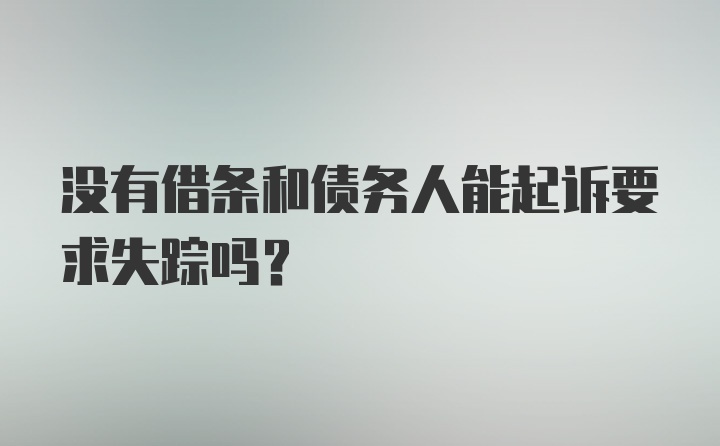 没有借条和债务人能起诉要求失踪吗？